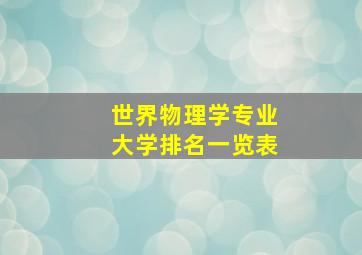 世界物理学专业
大学排名一览表